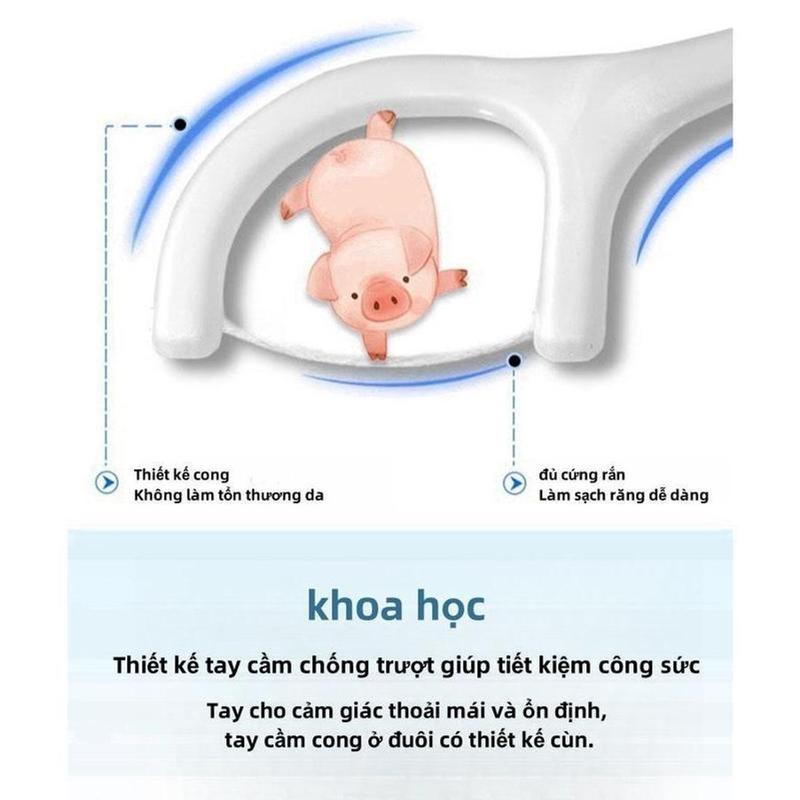 Thiết kế cong
Không làm tổn thương da

đủ cứng rắn
Làm sạch răng dễ dàng

khoa học

Thiết kế tay cầm chống trượt giúp tiết kiệm công sức

Tay cho cảm giác thoải mái và ổn định, tay cầm cong ở đuôi có thiết kế cùn.